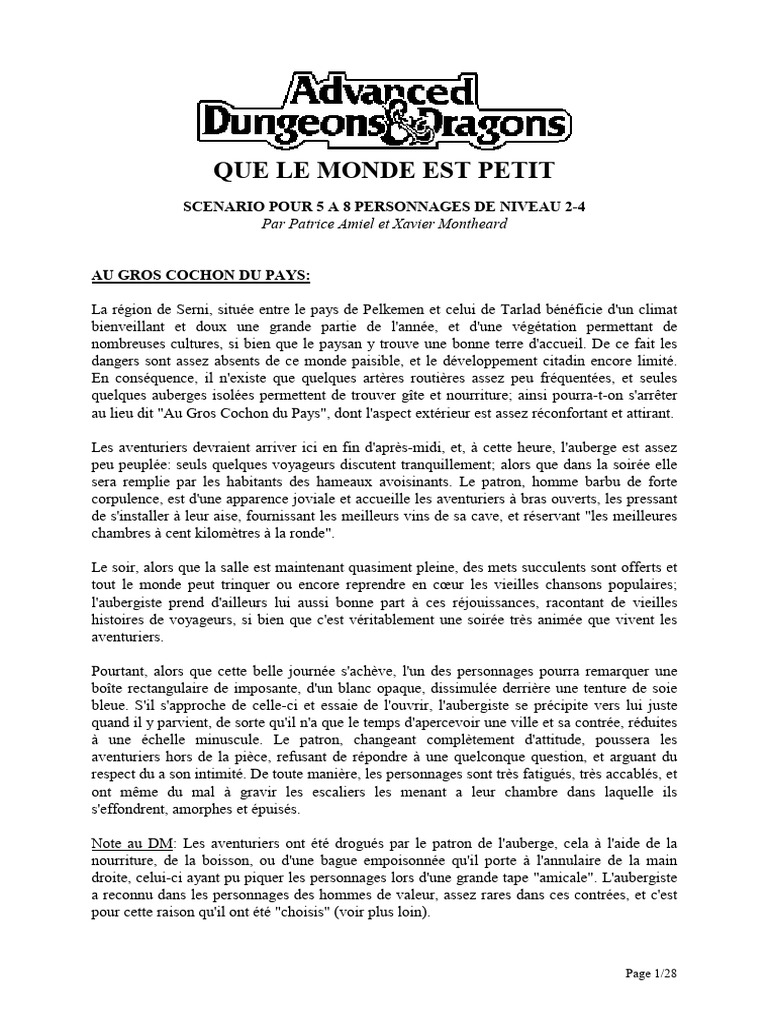 Advanced Dungeons & Dragons

QUE LE MONDE EST PETIT

SCENARIO POUR 5 A 8 PERSONNAGES DE NIVEAU 2-4
Par Patrice Amiel et Xavier Montheard

AU GROS COCHON DU PAYS:

La région de Serni, située entre le pays de Pelkemen et celui de Tarlad bénéficie d'un climat bienveillant et doux une grande partie de l'année, et d'une végétation permettant de nombreuses cultures, si bien que le paysan y trouve une bonne terre d'accueil. De ce fait les dangers sont assez absents de ce monde paisible, et le développement citadin encore limité. En conséquence, il n'existe que quelques artères routières assez peu fréquentées, et seules quelques auberges isolées permettent de trouver gîte et nourriture; ainsi pourra-t-on s'arrêter au lieu dit "Au Gros Cochon du Pays", dont l'aspect extérieur est assez réconfortant et attirant.

Les aventuriers devraient arriver ici en fin d'après-midi, et, à cette heure, l'auberge est assez peu peuplée: seuls quelques voyageurs discutent tranquillement; alors que dans la soirée elle sera remplie par les habitants des hameaux avoisinants. Le patron, homme barbu de forte corpulence, est d'une apparence joviale et accueille les aventuriers à bras ouverts, les pressant de s'installer à leur aise, fournissant les meilleurs vins de sa cave, et réservant "les meilleures chambres à cent kilomètres à la ronde".

Le soir, alors que la salle est maintenant quasiment pleine, des mets succulents sont offerts et tout le monde peut trinquer ou encore reprendre en cœur les vieilles chansons populaires; l'aubergiste prend d'ailleurs lui aussi bonne part à ces réjouissances, racontant de vieilles histoires de voyageurs, si bien que c'est véritablement une soirée très animée que vivent les aventuriers.

Pourtant, alors que cette belle journée s'achève, l'un des personnages pourra remarquer une boîte rectangulaire de imposante, d'un blanc opaque, dissimulée derrière une tenture de soie bleue. S'il s'approche de celle-ci et essaie de l'ouvrir, l'aubergiste se précipite vers lui juste quand il y parvient, de sorte qu'il n'a que le temps d'apercevoir une ville et sa contrée, réduites à une échelle minuscule. Le patron, changeant complètement d'attitude, poussera les aventuriers hors de la pièce, refusant de répondre à une quelconque question, et arguant du respect du a son intimité. De toute manière, les personnages sont très fatigués, très accablés, et ont même du mal à gravir les escaliers les menant a leur chambre dans laquelle ils s'effondrent, amorphes et épuisés.

Note au DM: Les aventuriers ont été drogués par le patron de l'auberge, cela à l'aide de la nourriture, de la boisson, ou d'une bague empoisonnée qu'il porte à l'annulaire de la main droite, celui-ci ayant pu piquer les personnages lors d'une grande tape "amicale". L'aubergiste a reconnu dans les personnages des hommes de valeur, assez rares dans ces contrées, et c'est pour cette raison qu'il ont été "choisis" (voir plus loin).

Page 1/28